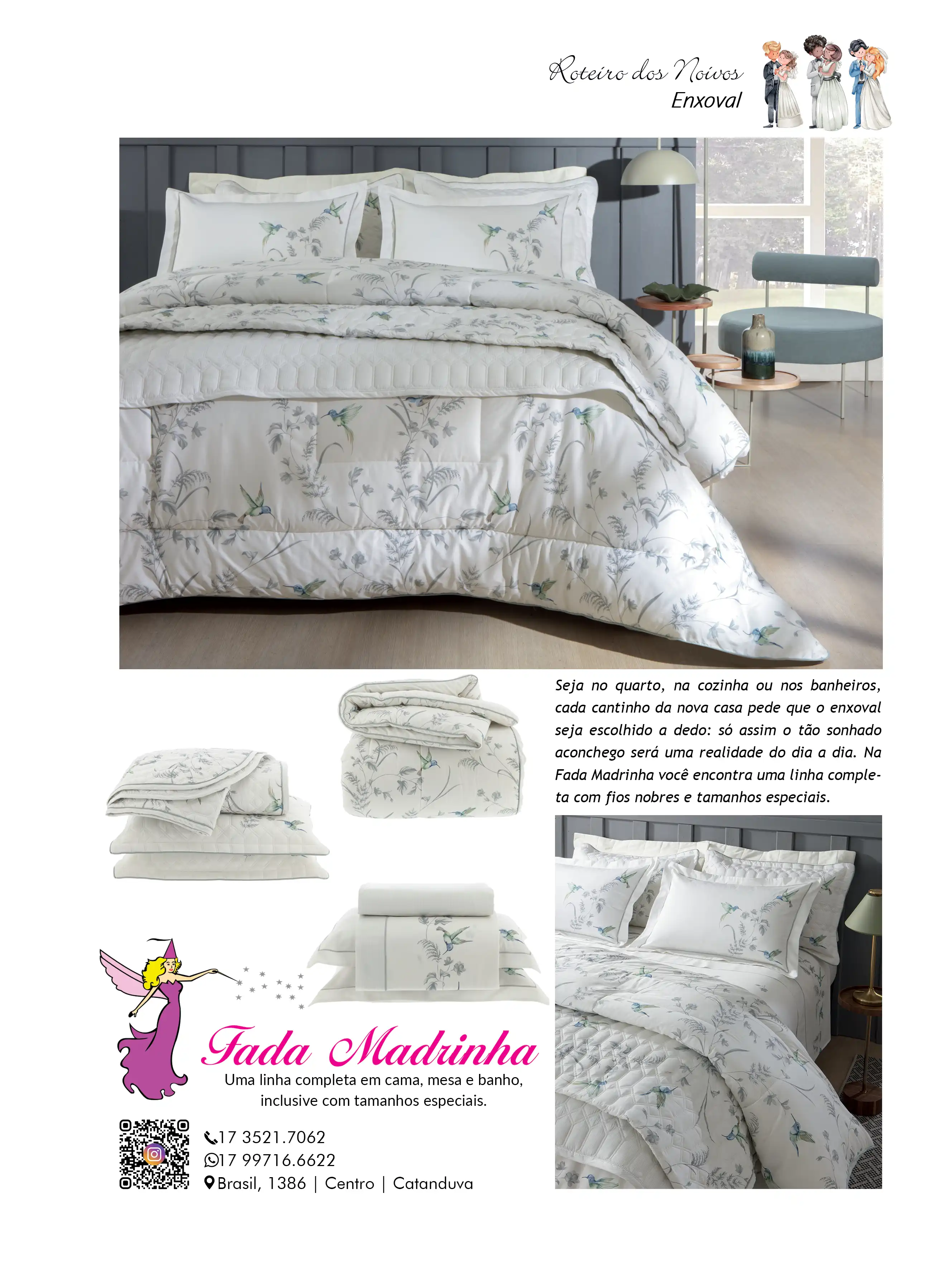 Roteiro dos Noivos
Enxoval

Seja no quarto, na cozinha ou nos banheiros, cada cantinho da nova casa pede que o enxoval seja escolhido a dedo: só assim o tão sonhado aconchego será uma realidade do dia a dia. Na Fada Madrinha você encontra uma linha completa com fios nobres e tamanhos especiais.

Fada Madrinha
Uma linha completa em cama, mesa e banho, inclusive com tamanhos especiais.

17 3521.7062
17 99716.6622
Brasil, 1386 | Centro | Catanduva